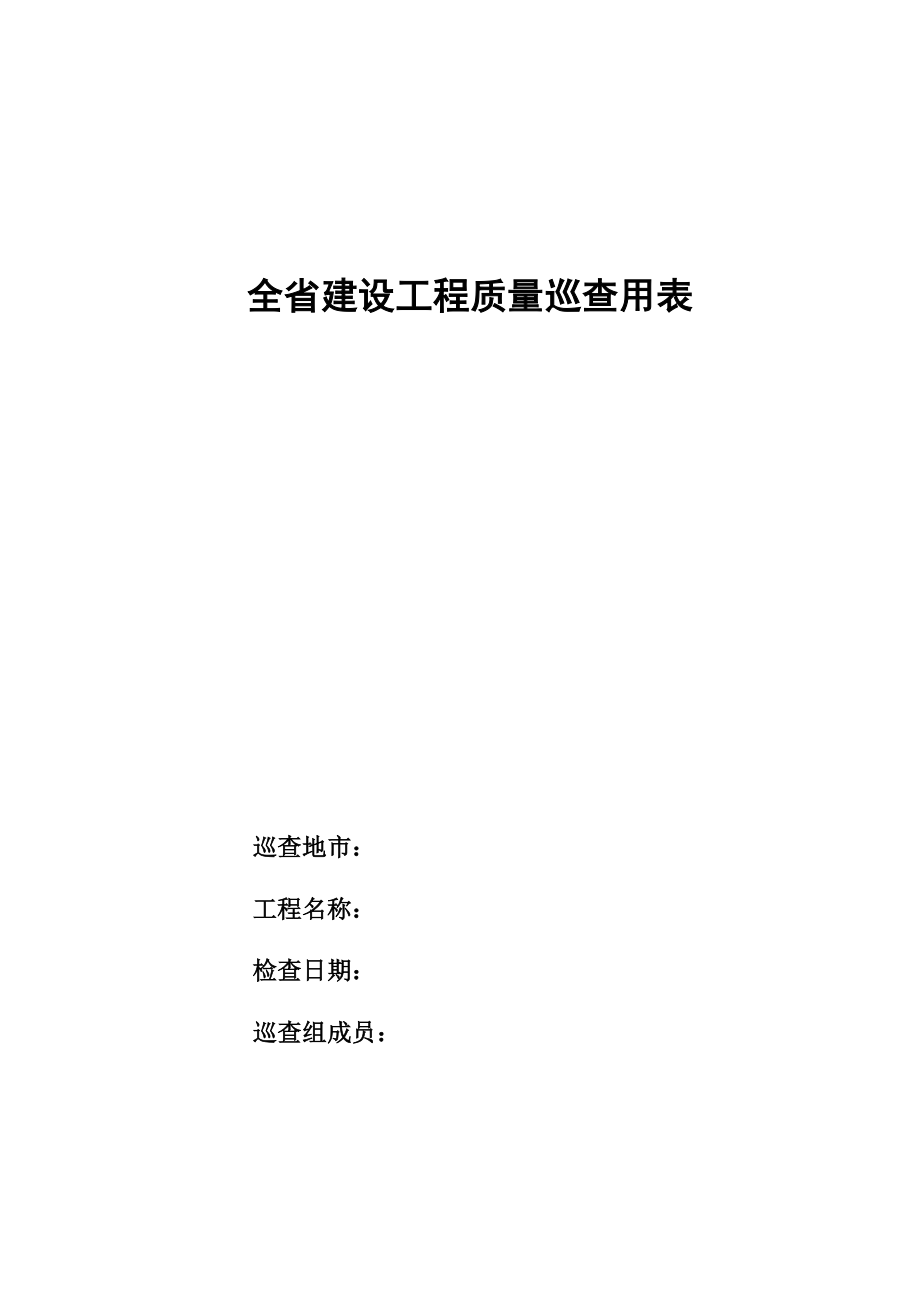 全省建设工程质量巡查用表

巡查地市：

工程名称：

检查日期：

巡查组成员：